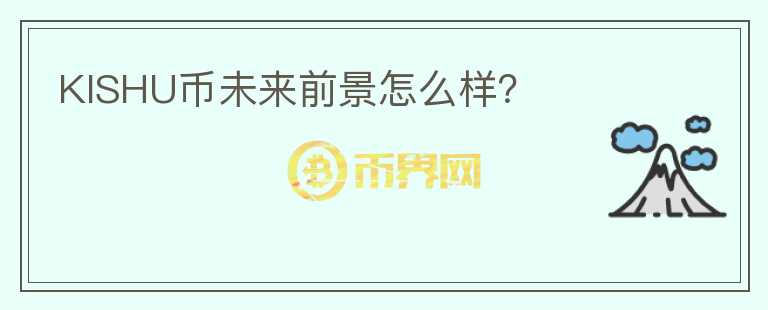 KISHU币未来前景怎么样?

币界网